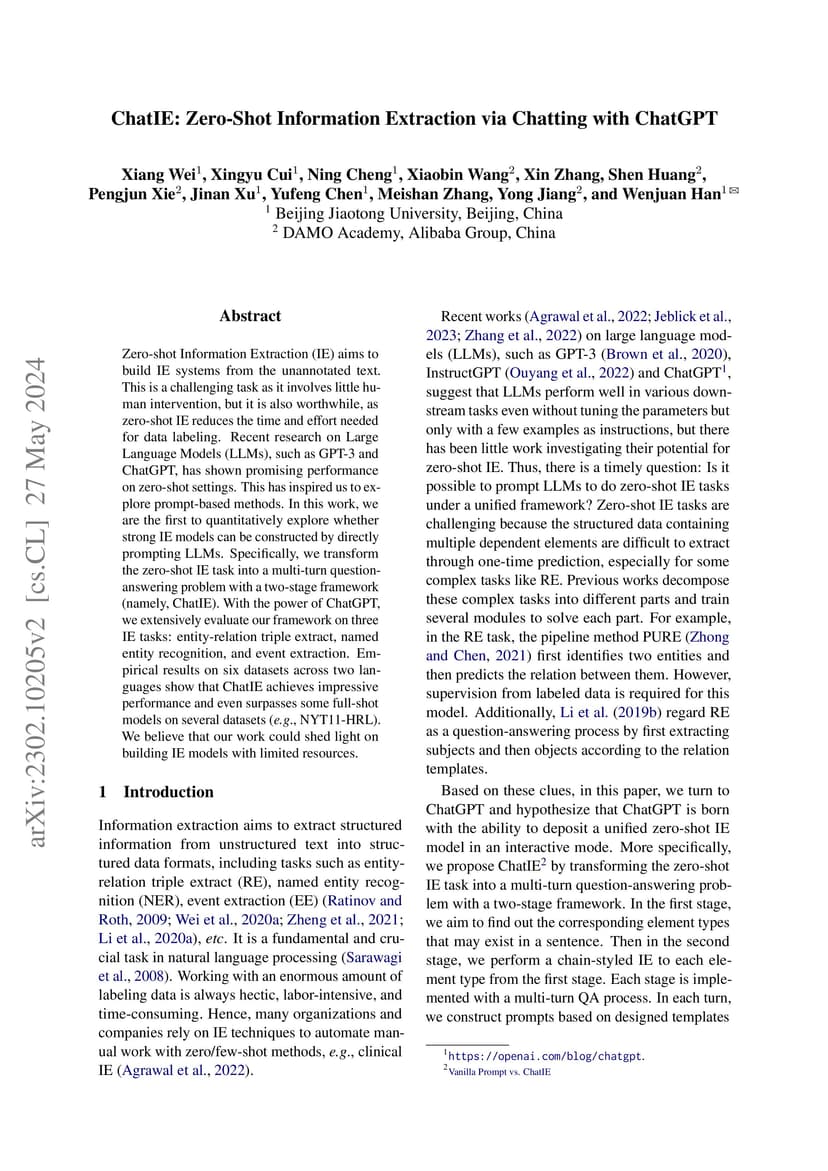 ChatIE: Zero-Shot Information Extraction via Chatting with ChatGPT

Xiang Wei$^1$, Xingyu Cui$^1$, Ning Cheng$^1$, Xiaobin Wang$^2$, Xin Zhang, Shen Huang$^2$, Pengjun Xie$^2$, Jinan Xu$^1$, Yufeng Chen$^1$, Meishan Zhang, Yong Jiang$^2$, and Wenjuan Han$^1$ ✉
$^1$ Beijing Jiaotong University, Beijing, China
$^2$ DAMO Academy, Alibaba Group, China

arXiv:2302.10205v2 [cs.CL] 27 May 2024

Abstract

Zero-shot Information Extraction (IE) aims to build IE systems from the unannotated text. This is a challenging task as it involves little human intervention, but it is also worthwhile, as zero-shot IE reduces the time and effort needed for data labeling. Recent research on Large Language Models (LLMs), such as GPT-3 and ChatGPT, has shown promising performance on zero-shot settings. This has inspired us to explore prompt-based methods. In this work, we are the first to quantitatively explore whether strong IE models can be constructed by directly prompting LLMs. Specifically, we transform the zero-shot IE task into a multi-turn question-answering problem with a two-stage framework (namely, ChatIE). With the power of ChatGPT, we extensively evaluate our framework on three IE tasks: entity-relation triple extract, named entity recognition, and event extraction. Empirical results on six datasets across two languages show that ChatIE achieves impressive performance and even surpasses some full-shot models on several datasets (e.g., NYT11-HRL). We believe that our work could shed light on building IE models with limited resources.

1 Introduction

Information extraction aims to extract structured information from unstructured text into structured data formats, including tasks such as entity-relation triple extract (RE), named entity recognition (NER), event extraction (EE) (Ratinov and Roth, 2009; Wei et al., 2020a; Zheng et al., 2021; Li et al., 2020a), etc. It is a fundamental and crucial task in natural language processing (Sarawagi et al., 2008). Working with an enormous amount of labeling data is always hectic, labor-intensive, and time-consuming. Hence, many organizations and companies rely on IE techniques to automate manual work with zero/few-shot methods, e.g., clinical IE (Agrawal et al., 2022).

Recent works (Agrawal et al., 2022; Jeblick et al., 2023; Zhang et al., 2022) on large language models (LLMs), such as GPT-3 (Brown et al., 2020), InstructGPT (Ouyang et al., 2022) and ChatGPT$^1$, suggest that LLMs perform well in various downstream tasks even without tuning the parameters but only with a few examples as instructions, but there has been little work investigating their potential for zero-shot IE. Thus, there is a timely question: Is it possible to prompt LLMs to do zero-shot IE tasks under a unified framework? Zero-shot IE tasks are challenging because the structured data containing multiple dependent elements are difficult to extract through one-time prediction, especially for some complex tasks like RE. Previous works decompose these complex tasks into different parts and train several modules to solve each part. For example, in the RE task, the pipeline method PURE (Zhong and Chen, 2021) first identifies two entities and then predicts the relation between them. However, supervision from labeled data is required for this model. Additionally, Li et al. (2019b) regard RE as a question-answering process by first extracting subjects and then objects according to the relation templates.

Based on these clues, in this paper, we turn to ChatGPT and hypothesize that ChatGPT is born with the ability to deposit a unified zero-shot IE model in an interactive mode. More specifically, we propose ChatIE$^2$ by transforming the zero-shot IE task into a multi-turn question-answering problem with a two-stage framework. In the first stage, we aim to find out the corresponding element types that may exist in a sentence. Then in the second stage, we perform a chain-styled IE to each element type from the first stage. Each stage is implemented with a multi-turn QA process. In each turn, we construct prompts based on designed templates

$^1$https://openai.com/blog/chatgpt.
$^2$Vanilla Prompt vs. ChatIE